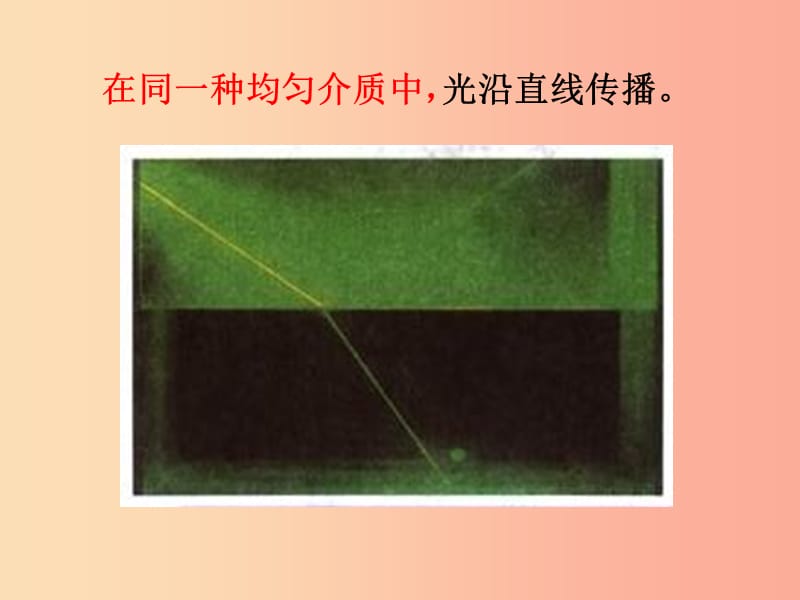 在同一种均匀介质中,光沿直线传播。